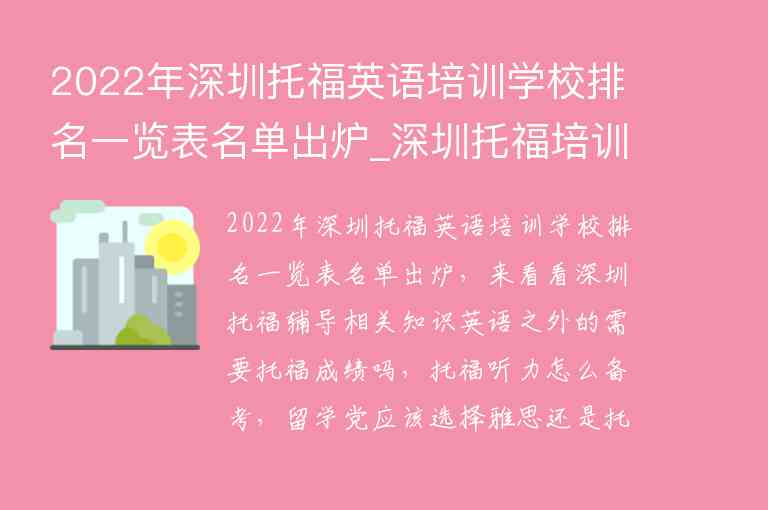 2022年深圳托福英语培训学校排名一览表名单出炉_深圳托福培训

2022年深圳托福英语培训学校排名一览表名单出炉，来看看深圳托福辅导相关知识英语之外的需要托福成绩吗，托福听力怎么备考，留学党应该选择雅思还是托